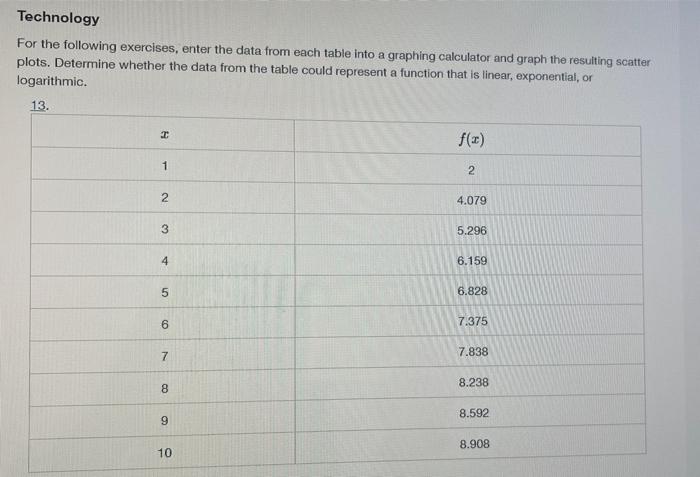 Technology

For the following exercises, enter the data from each table into a graphing calculator and graph the resulting scatter plots. Determine whether the data from the table could represent a function that is linear, exponential, or logarithmic.

13.

| $x$ | $f(x)$ |
|---|---|
| 1 | 2 |
| 2 | 4.079 |
| 3 | 5.296 |
| 4 | 6.159 |
| 5 | 6.828 |
| 6 | 7.375 |
| 7 | 7.838 |
| 8 | 8.238 |
| 9 | 8.592 |
| 10 | 8.908 |